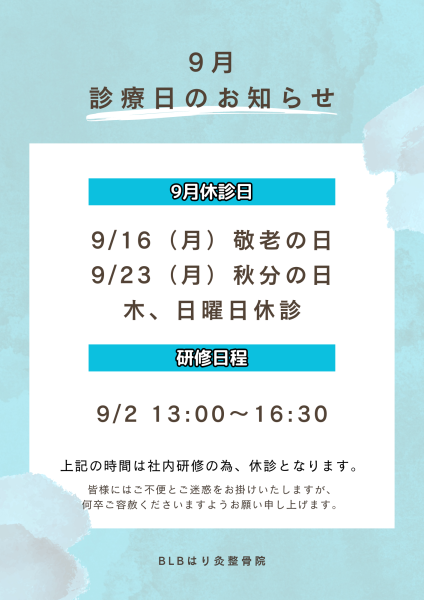 9月
診療日のお知らせ

9月休診日

9/16（月）敬老の日
9/23（月）秋分の日
木、日曜日休診

研修日程

9/2 13:00～16:30

上記の時間は社内研修の為、休診となります。

皆様にはご不便とご迷惑をお掛けいたしますが、
何卒ご容赦くださいますようお願い申し上げます。

BLBはり灸整骨院